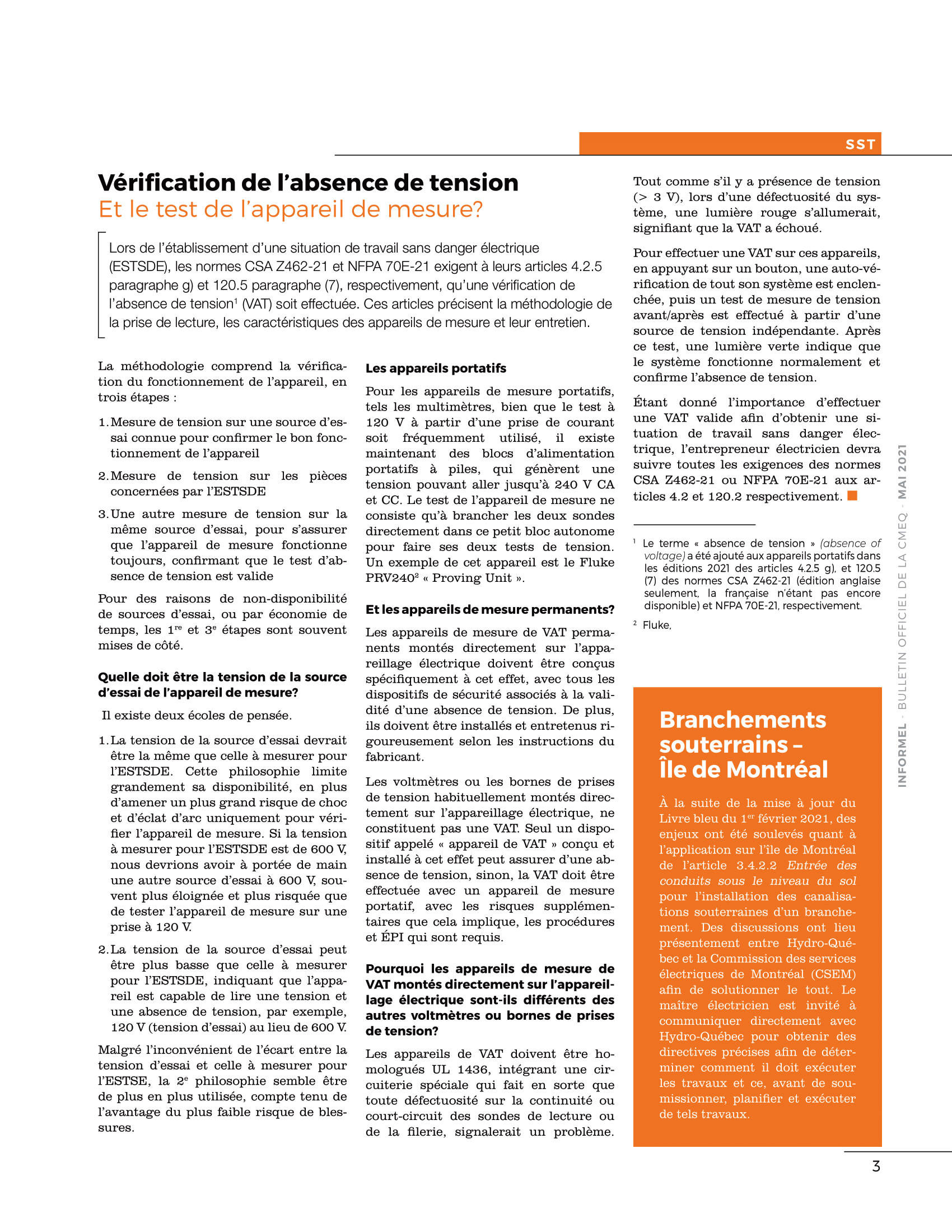 SST

Vérification de l'absence de tension
Et le test de l'appareil de mesure?

Lors de l'établissement d'une situation de travail sans danger électrique (ESTSDE), les normes CSA Z462-21 et NFPA 70E-21 exigent à leurs articles 4.2.5 paragraphe g) et 120.5 paragraphe (7), respectivement, qu'une vérification de l'absence de tension$^1$ (VAT) soit effectuée. Ces articles précisent la méthodologie de la prise de lecture, les caractéristiques des appareils de mesure et leur entretien.

La méthodologie comprend la vérification du fonctionnement de l'appareil, en trois étapes :

1. Mesure de tension sur une source d'essai connue pour confirmer le bon fonctionnement de l'appareil
2. Mesure de tension sur les pièces concernées par l'ESTSDE
3. Une autre mesure de tension sur la même source d'essai, pour s'assurer que l'appareil de mesure fonctionne toujours, confirmant que le test d'absence de tension est valide

Pour des raisons de non-disponibilité de sources d'essai, ou par économie de temps, les 1$^{re}$ et 3$^e$ étapes sont souvent mises de côté.

Quelle doit être la tension de la source d'essai de l'appareil de mesure?

Il existe deux écoles de pensée.

1. La tension de la source d'essai devrait être la même que celle à mesurer pour l'ESTSDE. Cette philosophie limite grandement sa disponibilité, en plus d'amener un plus grand risque de choc et d'éclat d'arc uniquement pour vérifier l'appareil de mesure. Si la tension à mesurer pour l'ESTSDE est de 600 V, nous devrions avoir à portée de main une autre source d'essai à 600 V, souvent plus éloignée et plus risquée que de tester l'appareil de mesure sur une prise à 120 V.
2. La tension de la source d'essai peut être plus basse que celle à mesurer pour l'ESTSDE, indiquant que l'appareil est capable de lire une tension et une absence de tension, par exemple, 120 V (tension d'essai) au lieu de 600 V.

Malgré l'inconvénient de l'écart entre la tension d'essai et celle à mesurer pour l'ESTSE, la 2$^e$ philosophie semble être de plus en plus utilisée, compte tenu de l'avantage du plus faible risque de blessures.

Les appareils portatifs

Pour les appareils de mesure portatifs, tels les multimètres, bien que le test à 120 V à partir d'une prise de courant soit fréquemment utilisé, il existe maintenant des blocs d'alimentation portatifs à piles, qui génèrent une tension pouvant aller jusqu'à 240 V CA et CC. Le test de l'appareil de mesure ne consiste qu'à brancher les deux sondes directement dans ce petit bloc autonome pour faire ses deux tests de tension. Un exemple de cet appareil est le Fluke PRV240$^2$ « Proving Unit ».

Et les appareils de mesure permanents?

Les appareils de mesure de VAT permanents montés directement sur l'appareillage électrique doivent être conçus spécifiquement à cet effet, avec tous les dispositifs de sécurité associés à la validité d'une absence de tension. De plus, ils doivent être installés et entretenus rigoureusement selon les instructions du fabricant.

Les voltmètres ou les bornes de prises de tension habituellement montés directement sur l'appareillage électrique, ne constituent pas une VAT. Seul un dispositif appelé « appareil de VAT » conçu et installé à cet effet peut assurer d'une absence de tension, sinon, la VAT doit être effectuée avec un appareil de mesure portatif, avec les risques supplémentaires que cela implique, les procédures et ÉPI qui sont requis.

Pourquoi les appareils de mesure de VAT montés directement sur l'appareillage électrique sont-ils différents des autres voltmètres ou bornes de prises de tension?

Les appareils de VAT doivent être homologués UL 1436, intégrant une circuiterie spéciale qui fait en sorte que toute défectuosité sur la continuité ou court-circuit des sondes de lecture ou de la filerie, signalerait un problème. Tout comme s'il y a présence de tension (> 3 V), lors d'une défectuosité du système, une lumière rouge s'allumerait, signifiant que la VAT a échoué.

Pour effectuer une VAT sur ces appareils, en appuyant sur un bouton, une auto-vérification de tout son système est enclenchée, puis un test de mesure de tension avant/après est effectué à partir d'une source de tension indépendante. Après ce test, une lumière verte indique que le système fonctionne normalement et confirme l'absence de tension.

Étant donné l'importance d'effectuer une VAT valide afin d'obtenir une situation de travail sans danger électrique, l'entrepreneur électricien devra suivre toutes les exigences des normes CSA Z462-21 ou NFPA 70E-21 aux articles 4.2 et 120.2 respectivement.

$^1$ Le terme « absence de tension » (absence of voltage) a été ajouté aux appareils portatifs dans les éditions 2021 des articles 4.2.5 g), et 120.5 (7) des normes CSA Z462-21 (édition anglaise seulement, la française n'étant pas encore disponible) et NFPA 70E-21, respectivement.

$^2$ Fluke,

Branchements souterrains – Île de Montréal

À la suite de la mise à jour du Livre bleu du 1$^{er}$ février 2021, des enjeux ont été soulevés quant à l'application sur l'île de Montréal de l'article 3.4.2.2 Entrée des conduits sous le niveau du sol pour l'installation des canalisations souterraines d'un branchement. Des discussions ont lieu présentement entre Hydro-Québec et la Commission des services électriques de Montréal (CSEM) afin de solutionner le tout. Le maître électricien est invité à communiquer directement avec Hydro-Québec pour obtenir des directives précises afin de déterminer comment il doit exécuter les travaux et ce, avant de soumissionner, planifier et exécuter de tels travaux.

INFORMEL - BULLETIN OFFICIEL DE LA CMEQ - MAI 2021

3